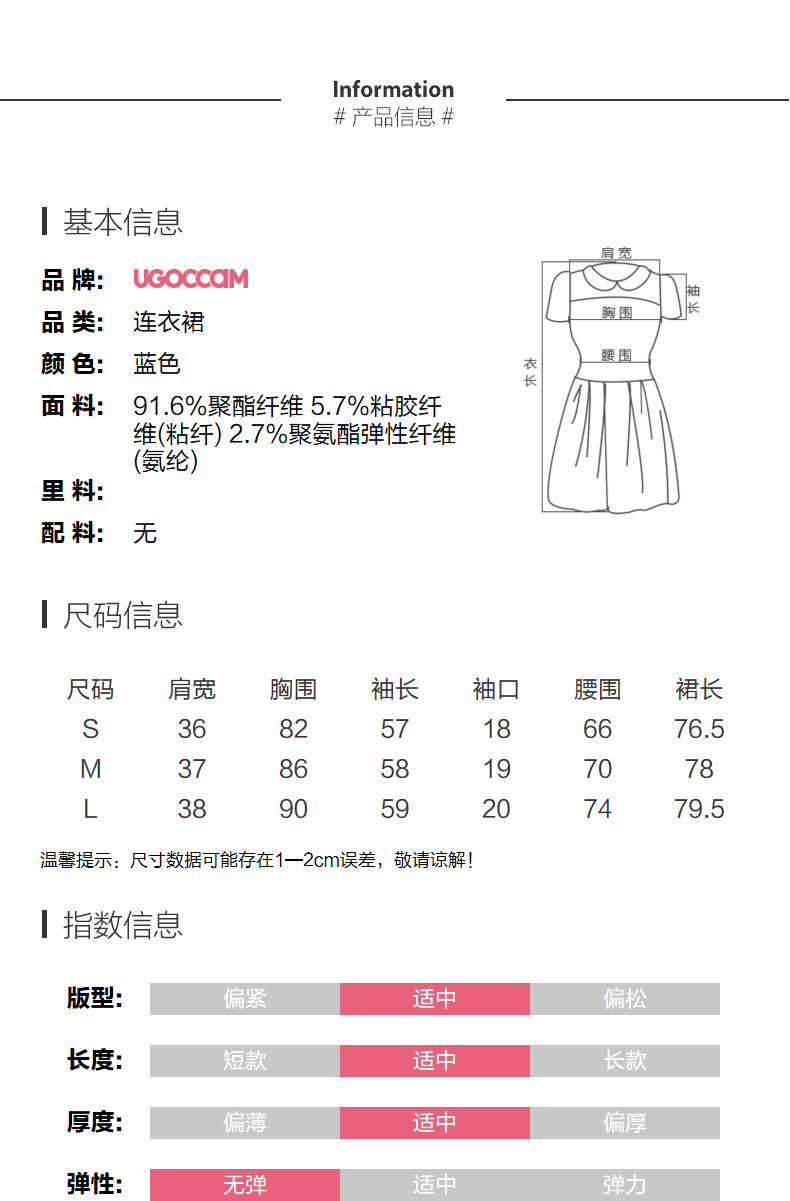 Information
# 产品信息 #

基本信息

品 牌: UGOCCAM
品 类: 连衣裙
颜 色: 蓝色
面 料: 91.6%聚酯纤维 5.7%粘胶纤维(粘纤) 2.7%聚氨酯弹性纤维(氨纶)
里 料:
配 料: 无

肩宽
袖长
胸围
腰围
衣长

尺码信息

| 尺码 | 肩宽 | 胸围 | 袖长 | 袖口 | 腰围 | 裙长 |
|---|---|---|---|---|---|---|
| S | 36 | 82 | 57 | 18 | 66 | 76.5 |
| M | 37 | 86 | 58 | 19 | 70 | 78 |
| L | 38 | 90 | 59 | 20 | 74 | 79.5 |

温馨提示：尺寸数据可能存在1—2cm误差，敬请谅解！

指数信息

版型: 偏紧 适中 偏松
长度: 短款 适中 长款
厚度: 偏薄 适中 偏厚
弹性: 无弹 适中 弹力